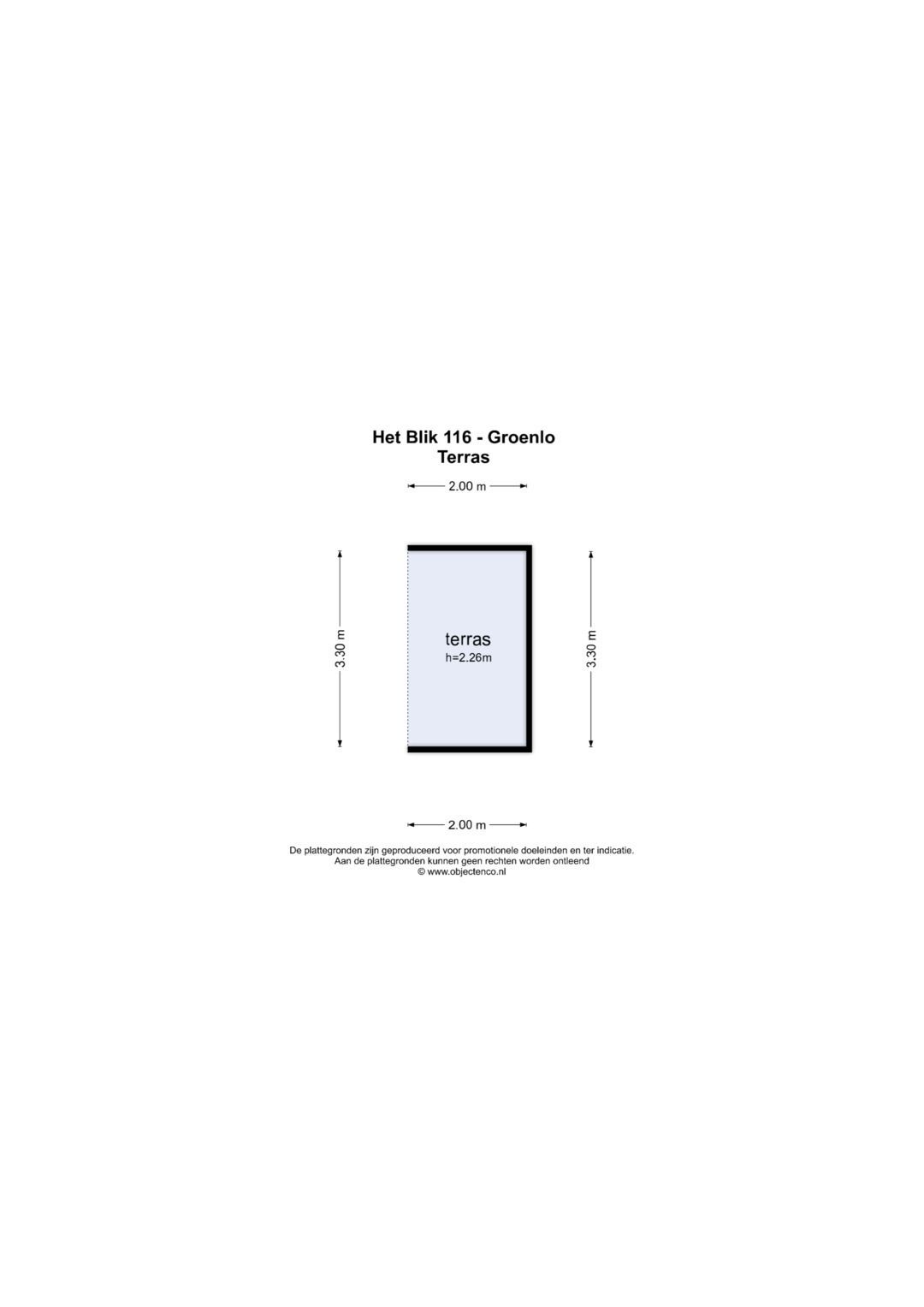 Het Blik 116 - Groenlo
Terras

2.00 m

3.30 m

terras
h=2.26m

3.30 m

2.00 m

De plattegronden zijn geproduceerd voor promotionele doeleinden en ter indicatie.
Aan de plattegronden kunnen geen rechten worden ontleend
© www.objectenco.nl